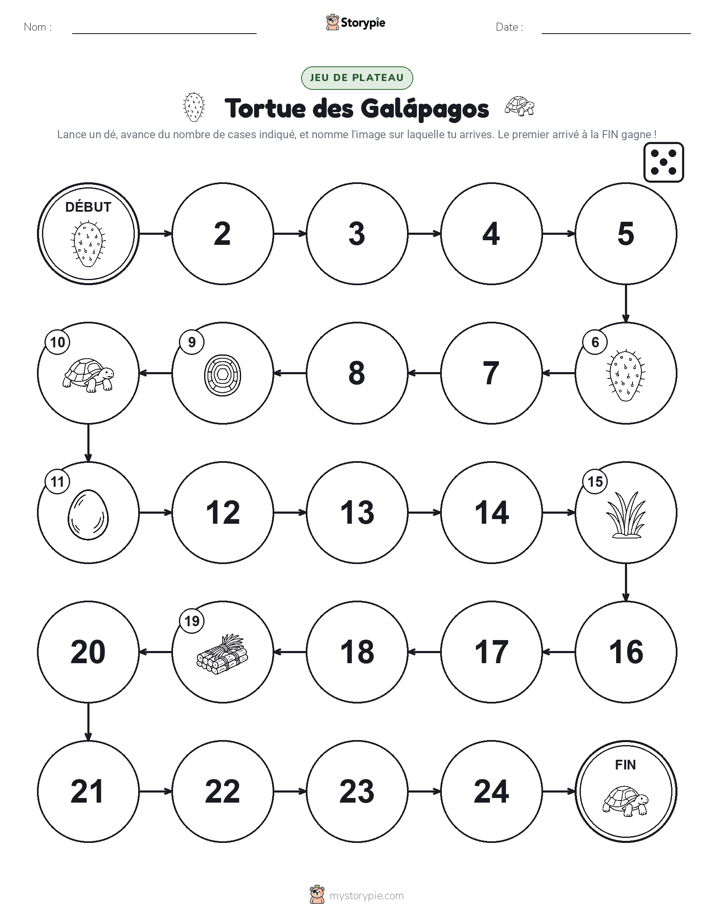 Nom :

Storypie

Date :

JEU DE PLATEAU

Tortue des Galápagos

Lance un dé, avance du nombre de cases indiqué, et nomme l'image sur laquelle tu arrives. Le premier arrivé à la FIN gagne !

DÉBUT

2

3

4

5

6

7

8

9

10

11

12

13

14

15

16

17

18

19

20

21

22

23

24

FIN

mystorypie.com